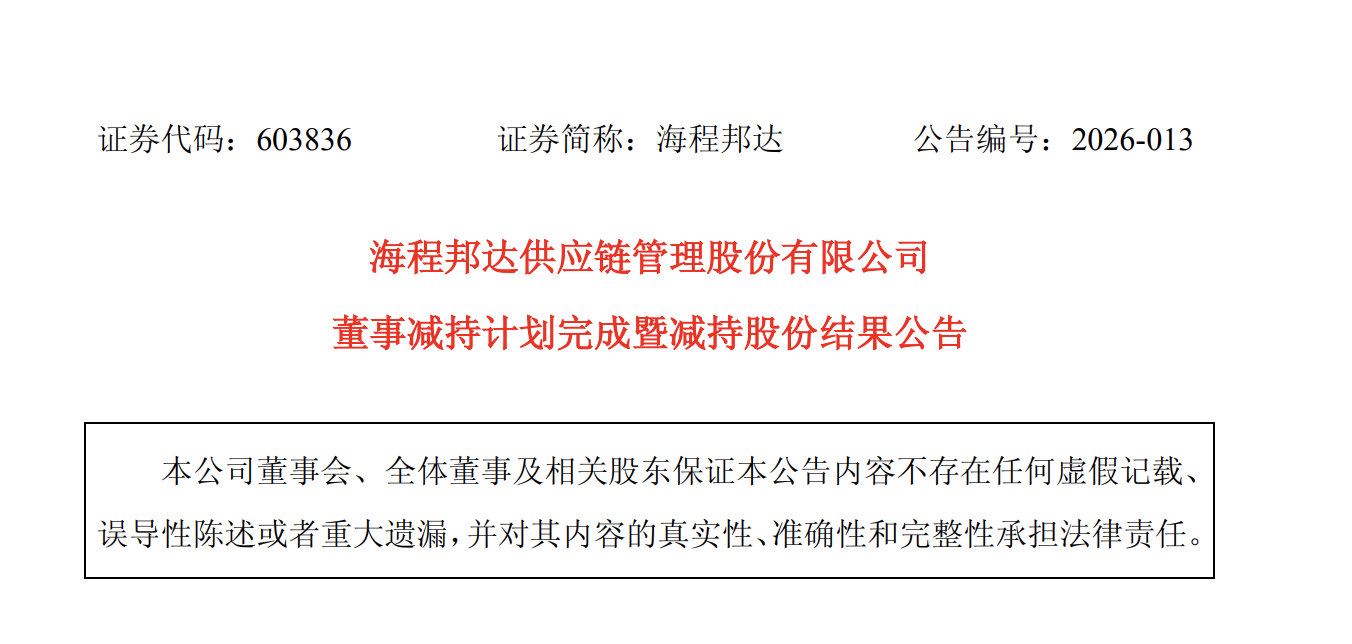 证券代码：603836　　　　证券简称：海程邦达　　　　公告编号：2026-013

海程邦达供应链管理股份有限公司

董事减持计划完成暨减持股份结果公告

本公司董事会、全体董事及相关股东保证本公告内容不存在任何虚假记载、误导性陈述或者重大遗漏，并对其内容的真实性、准确性和完整性承担法律责任。